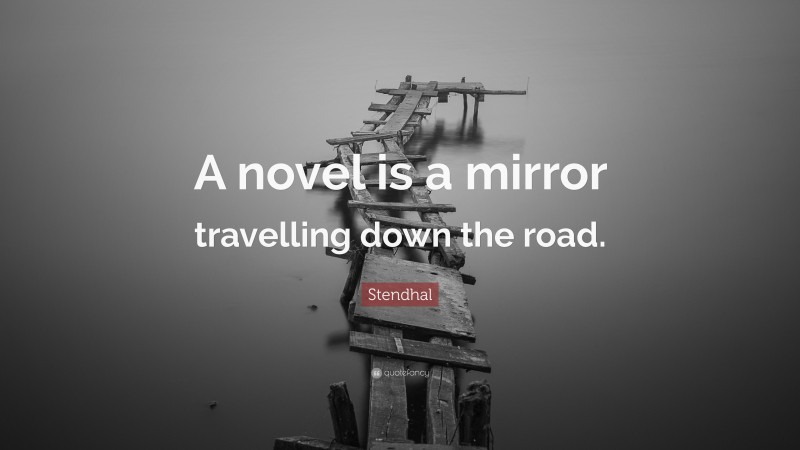 A novel is a mirror travelling down the road.

Stendhal

quotefancy